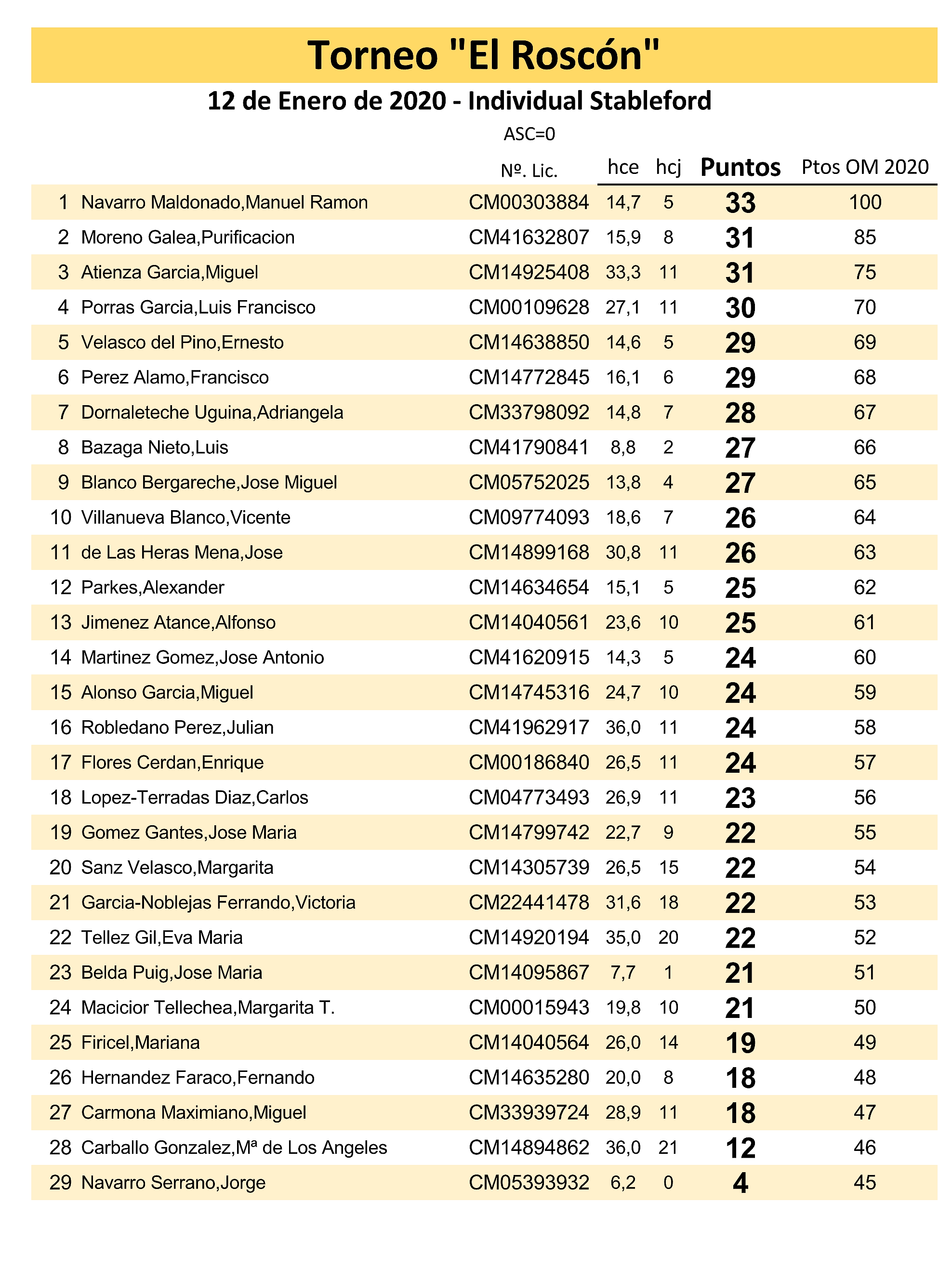 Torneo "El Roscón"

12 de Enero de 2020 - Individual Stableford

ASC=0

| | | Nº. Lic. | hce | hcj | Puntos | Ptos OM 2020 |
|---|---|---|---|---|---|---|
| 1 | Navarro Maldonado,Manuel Ramon | CM00303884 | 14,7 | 5 | 33 | 100 |
| 2 | Moreno Galea,Purificacion | CM41632807 | 15,9 | 8 | 31 | 85 |
| 3 | Atienza Garcia,Miguel | CM14925408 | 33,3 | 11 | 31 | 75 |
| 4 | Porras Garcia,Luis Francisco | CM00109628 | 27,1 | 11 | 30 | 70 |
| 5 | Velasco del Pino,Ernesto | CM14638850 | 14,6 | 5 | 29 | 69 |
| 6 | Perez Alamo,Francisco | CM14772845 | 16,1 | 6 | 29 | 68 |
| 7 | Dornaleteche Uguina,Adriangela | CM33798092 | 14,8 | 7 | 28 | 67 |
| 8 | Bazaga Nieto,Luis | CM41790841 | 8,8 | 2 | 27 | 66 |
| 9 | Blanco Bergareche,Jose Miguel | CM05752025 | 13,8 | 4 | 27 | 65 |
| 10 | Villanueva Blanco,Vicente | CM09774093 | 18,6 | 7 | 26 | 64 |
| 11 | de Las Heras Mena,Jose | CM14899168 | 30,8 | 11 | 26 | 63 |
| 12 | Parkes,Alexander | CM14634654 | 15,1 | 5 | 25 | 62 |
| 13 | Jimenez Atance,Alfonso | CM14040561 | 23,6 | 10 | 25 | 61 |
| 14 | Martinez Gomez,Jose Antonio | CM41620915 | 14,3 | 5 | 24 | 60 |
| 15 | Alonso Garcia,Miguel | CM14745316 | 24,7 | 10 | 24 | 59 |
| 16 | Robledano Perez,Julian | CM41962917 | 36,0 | 11 | 24 | 58 |
| 17 | Flores Cerdan,Enrique | CM00186840 | 26,5 | 11 | 24 | 57 |
| 18 | Lopez-Terradas Diaz,Carlos | CM04773493 | 26,9 | 11 | 23 | 56 |
| 19 | Gomez Gantes,Jose Maria | CM14799742 | 22,7 | 9 | 22 | 55 |
| 20 | Sanz Velasco,Margarita | CM14305739 | 26,5 | 15 | 22 | 54 |
| 21 | Garcia-Noblejas Ferrando,Victoria | CM22441478 | 31,6 | 18 | 22 | 53 |
| 22 | Tellez Gil,Eva Maria | CM14920194 | 35,0 | 20 | 22 | 52 |
| 23 | Belda Puig,Jose Maria | CM14095867 | 7,7 | 1 | 21 | 51 |
| 24 | Macicior Tellechea,Margarita T. | CM00015943 | 19,8 | 10 | 21 | 50 |
| 25 | Firicel,Mariana | CM14040564 | 26,0 | 14 | 19 | 49 |
| 26 | Hernandez Faraco,Fernando | CM14635280 | 20,0 | 8 | 18 | 48 |
| 27 | Carmona Maximiano,Miguel | CM33939724 | 28,9 | 11 | 18 | 47 |
| 28 | Carballo Gonzalez,Mª de Los Angeles | CM14894862 | 36,0 | 21 | 12 | 46 |
| 29 | Navarro Serrano,Jorge | CM05393932 | 6,2 | 0 | 4 | 45 |